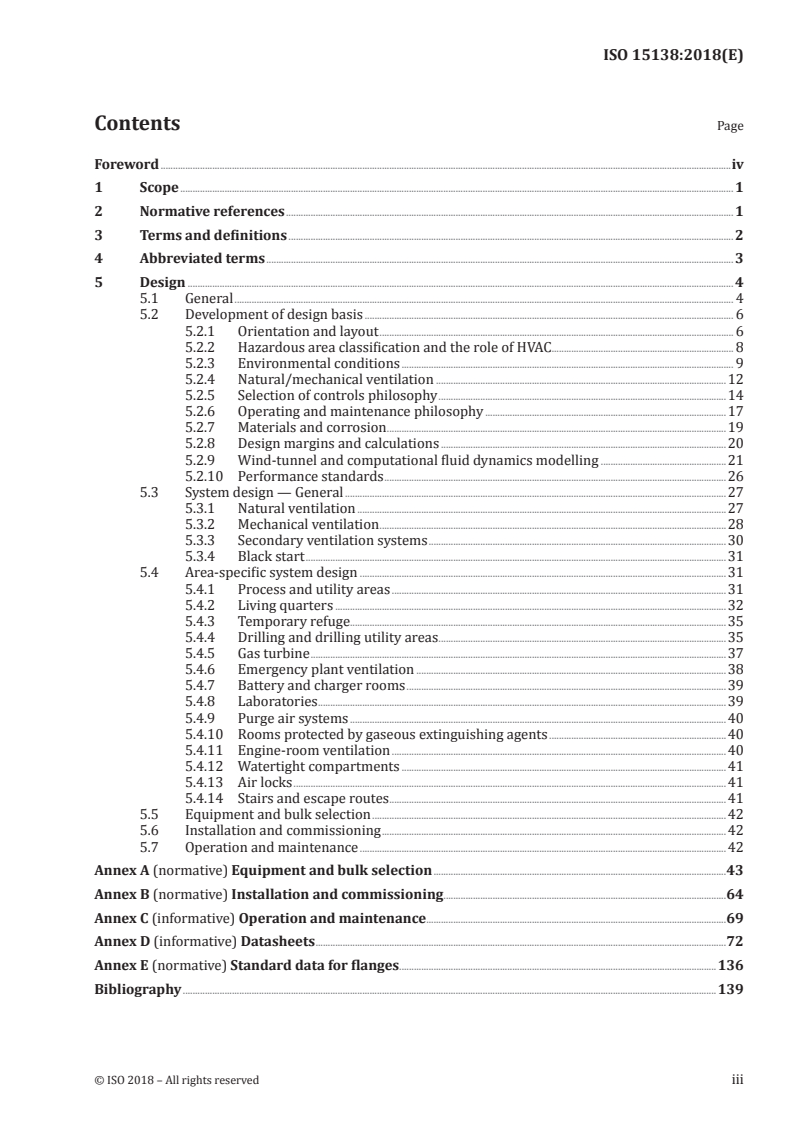 ISO 15138:2018(E)

Contents

Page

Foreword iv
1 Scope 1
2 Normative references 1
3 Terms and definitions 2
4 Abbreviated terms 3
5 Design 4
5.1 General 4
5.2 Development of design basis 6
5.2.1 Orientation and layout 6
5.2.2 Hazardous area classification and the role of HVAC 8
5.2.3 Environmental conditions 9
5.2.4 Natural/mechanical ventilation 12
5.2.5 Selection of controls philosophy 14
5.2.6 Operating and maintenance philosophy 17
5.2.7 Materials and corrosion 19
5.2.8 Design margins and calculations 20
5.2.9 Wind-tunnel and computational fluid dynamics modelling 21
5.2.10 Performance standards 26
5.3 System design — General 27
5.3.1 Natural ventilation 27
5.3.2 Mechanical ventilation 28
5.3.3 Secondary ventilation systems 30
5.3.4 Black start 31
5.4 Area-specific system design 31
5.4.1 Process and utility areas 31
5.4.2 Living quarters 32
5.4.3 Temporary refuge 35
5.4.4 Drilling and drilling utility areas 35
5.4.5 Gas turbine 37
5.4.6 Emergency plant ventilation 38
5.4.7 Battery and charger rooms 39
5.4.8 Laboratories 39
5.4.9 Purge air systems 40
5.4.10 Rooms protected by gaseous extinguishing agents 40
5.4.11 Engine-room ventilation 40
5.4.12 Watertight compartments 41
5.4.13 Air locks 41
5.4.14 Stairs and escape routes 41
5.5 Equipment and bulk selection 42
5.6 Installation and commissioning 42
5.7 Operation and maintenance 42
Annex A (normative) Equipment and bulk selection 43
Annex B (normative) Installation and commissioning 64
Annex C (informative) Operation and maintenance 69
Annex D (informative) Datasheets 72
Annex E (normative) Standard data for flanges 136
Bibliography 139

© ISO 2018 – All rights reserved iii